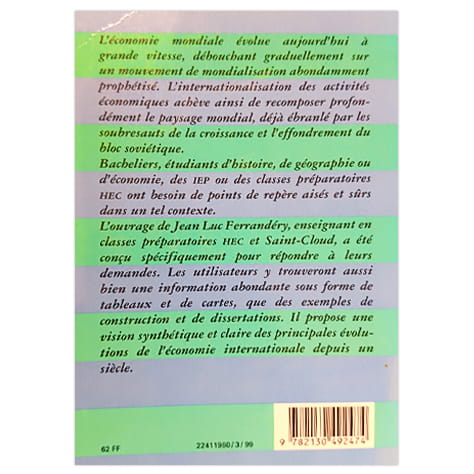 L'économie mondiale évolue aujourd'hui à grande vitesse, débouchant graduellement sur un mouvement de mondialisation abondamment prophétisé. L'internationalisation des activités économiques achève ainsi de recomposer profondément le paysage mondial, déjà ébranlé par les soubresauts de la croissance et l'effondrement du bloc soviétique.
Bacheliers, étudiants d'histoire, de géographie ou d'économie, des IEP ou des classes préparatoires HEC ont besoin de points de repère aisés et sûrs dans un tel contexte.
L'ouvrage de Jean Luc Ferrandéry, enseignant en classes préparatoires HEC et Saint-Cloud, a été conçu spécifiquement pour répondre à leurs demandes. Les utilisateurs y trouveront aussi bien une information abondante sous forme de tableaux et de cartes, que des exemples de construction et de dissertations. Il propose une vision synthétique et claire des principales évolutions de l'économie internationale depuis un siècle.

62 FF

22411980 / 3 / 99

9 782130 492474